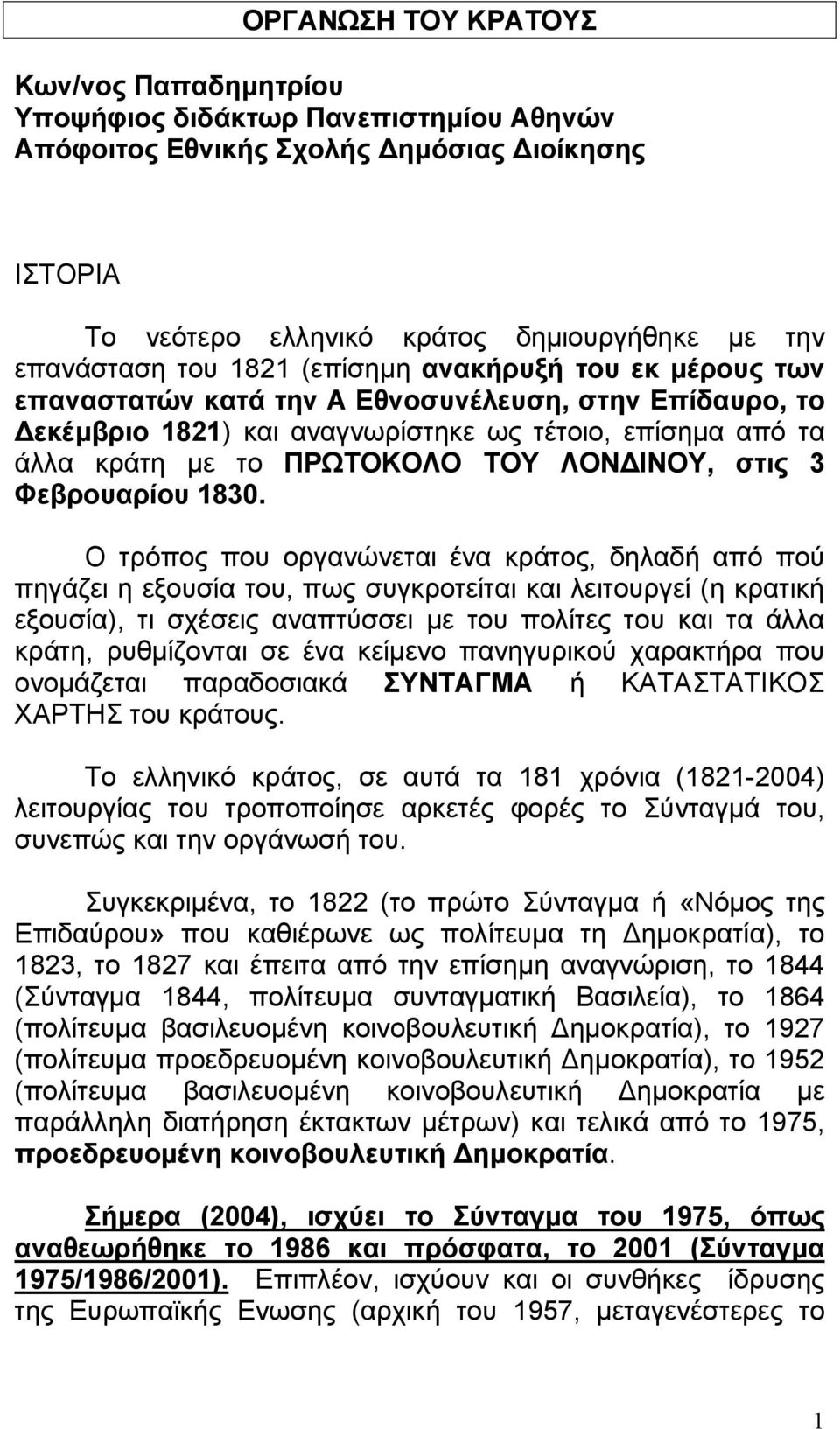 ΟΡΓΑΝΩΣΗ ΤΟΥ ΚΡΑΤΟΥΣ

Κων/νος Παπαδημητρίου
Υποψήφιος διδάκτωρ Πανεπιστημίου Αθηνών
Απόφοιτος Εθνικής Σχολής Δημόσιας Διοίκησης

ΙΣΤΟΡΙΑ

Το νεότερο ελληνικό κράτος δημιουργήθηκε με την επανάσταση του 1821 (επίσημη ανακήρυξή του εκ μέρους των επαναστατών κατά την Α Εθνοσυνέλευση, στην Επίδαυρο, το Δεκέμβριο 1821) και αναγνωρίστηκε ως τέτοιο, επίσημα από τα άλλα κράτη με το ΠΡΩΤΟΚΟΛΟ ΤΟΥ ΛΟΝΔΙΝΟΥ, στις 3 Φεβρουαρίου 1830.

Ο τρόπος που οργανώνεται ένα κράτος, δηλαδή από πού πηγάζει η εξουσία του, πως συγκροτείται και λειτουργεί (η κρατική εξουσία), τι σχέσεις αναπτύσσει με του πολίτες του και τα άλλα κράτη, ρυθμίζονται σε ένα κείμενο πανηγυρικού χαρακτήρα που ονομάζεται παραδοσιακά ΣΥΝΤΑΓΜΑ ή ΚΑΤΑΣΤΑΤΙΚΟΣ ΧΑΡΤΗΣ του κράτους.

Το ελληνικό κράτος, σε αυτά τα 181 χρόνια (1821-2004) λειτουργίας του τροποποίησε αρκετές φορές το Σύνταγμά του, συνεπώς και την οργάνωσή του.

Συγκεκριμένα, το 1822 (το πρώτο Σύνταγμα ή «Νόμος της Επιδαύρου» που καθιέρωνε ως πολίτευμα τη Δημοκρατία), το 1823, το 1827 και έπειτα από την επίσημη αναγνώριση, το 1844 (Σύνταγμα 1844, πολίτευμα συνταγματική Βασιλεία), το 1864 (πολίτευμα βασιλευομένη κοινοβουλευτική Δημοκρατία), το 1927 (πολίτευμα προεδρευομένη κοινοβουλευτική Δημοκρατία), το 1952 (πολίτευμα βασιλευομένη κοινοβουλευτική Δημοκρατία με παράλληλη διατήρηση έκτακτων μέτρων) και τελικά από το 1975, προεδρευομένη κοινοβουλευτική Δημοκρατία.

Σήμερα (2004), ισχύει το Σύνταγμα του 1975, όπως αναθεωρήθηκε το 1986 και πρόσφατα, το 2001 (Σύνταγμα 1975/1986/2001). Επιπλέον, ισχύουν και οι συνθήκες ίδρυσης της Ευρωπαϊκής Ενωσης (αρχική του 1957, μεταγενέστερες το

1